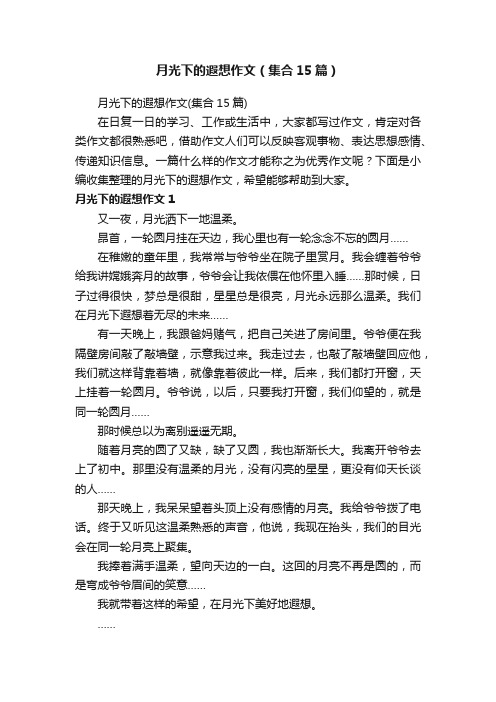 月光下的遐想作文（集合 15 篇）

月光下的遐想作文(集合 15 篇)

在日复一日的学习、工作或生活中，大家都写过作文，肯定对各类作文都很熟悉吧，借助作文人们可以反映客观事物、表达思想感情、传递知识信息。一篇什么样的作文才能称之为优秀作文呢？下面是小编收集整理的月光下的遐想作文，希望能够帮助到大家。

月光下的遐想作文 1

又一夜，月光洒下一地温柔。

昂首，一轮圆月挂在天边，我心里也有一轮念念不忘的圆月……

在稚嫩的童年里，我常常与爷爷坐在院子里赏月。我会缠着爷爷给我讲嫦娥奔月的故事，爷爷会让我依偎在他怀里入睡……那时候，日子过得很快，梦总是很甜，星星总是很亮，月光永远那么温柔。我们在月光下遐想着无尽的未来……

有一天晚上，我跟爸妈赌气，把自己关进了房间里。爷爷便在我隔壁房间敲了敲墙壁，示意我过来。我走过去，也敲了敲墙壁回应他，我们就这样背靠着墙，就像靠着彼此一样。后来，我们都打开窗，天上挂着一轮圆月。爷爷说，以后，只要我打开窗，我们仰望的，就是同一轮圆月……

那时候总以为离别遥遥无期。

随着月亮的圆了又缺，缺了又圆，我也渐渐长大。我离开爷爷去上了初中。那里没有温柔的月光，没有闪亮的星星，更没有仰天长谈的人……

那天晚上，我呆呆望着头顶上没有感情的月亮。我给爷爷拨了电话。终于又听见这温柔熟悉的声音，他说，我现在抬头，我们的目光会在同一轮月亮上聚集。

我捧着满手温柔，望向天边的一白。这回的月亮不再是圆的，而是弯成爷爷眉间的笑意……

我就带着这样的希望，在月光下美好地遐想。

……